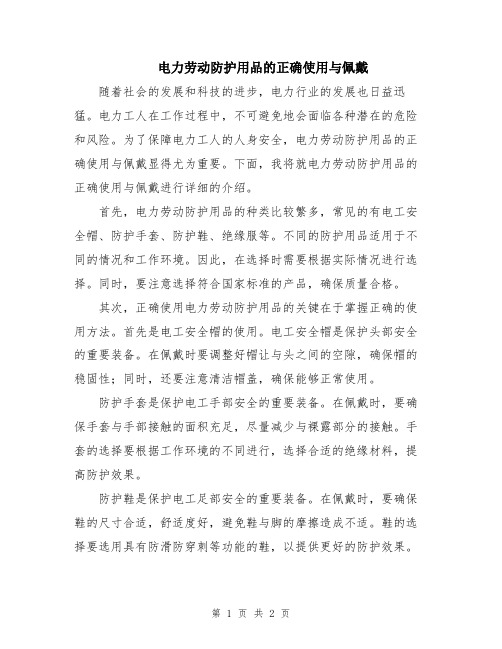 电力劳动防护用品的正确使用与佩戴

随着社会的发展和科技的进步，电力行业的发展也日益迅猛。电力工人在工作过程中，不可避免地会面临各种潜在的危险和风险。为了保障电力工人的人身安全，电力劳动防护用品的正确使用与佩戴显得尤为重要。下面，我将就电力劳动防护用品的正确使用与佩戴进行详细的介绍。

首先，电力劳动防护用品的种类比较繁多，常见的有电工安全帽、防护手套、防护鞋、绝缘服等。不同的防护用品适用于不同的情况和工作环境。因此，在选择时需要根据实际情况进行选择。同时，要注意选择符合国家标准的产品，确保质量合格。

其次，正确使用电力劳动防护用品的关键在于掌握正确的使用方法。首先是电工安全帽的使用。电工安全帽是保护头部安全的重要装备。在佩戴时要调整好帽让与头之间的空隙，确保帽的稳固性；同时，还要注意清洁帽盖，确保能够正常使用。

防护手套是保护电工手部安全的重要装备。在佩戴时，要确保手套与手部接触的面积充足，尽量减少与裸露部分的接触。手套的选择要根据工作环境的不同进行，选择合适的绝缘材料，提高防护效果。

防护鞋是保护电工足部安全的重要装备。在佩戴时，要确保鞋的尺寸合适，舒适度好，避免鞋与脚的摩擦造成不适。鞋的选择要选用具有防滑防穿刺等功能的鞋，以提供更好的防护效果。

第 1 页 共 2 页